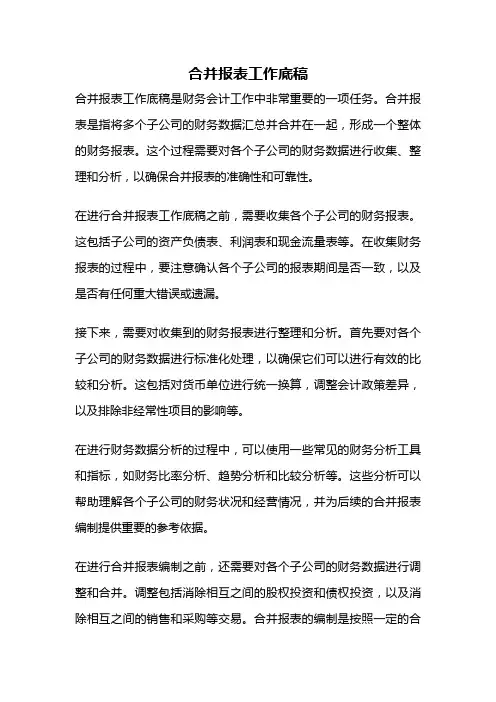 合并报表工作底稿

合并报表工作底稿是财务会计工作中非常重要的一项任务。合并报表是指将多个子公司的财务数据汇总并合并在一起，形成一个整体的财务报表。这个过程需要对各个子公司的财务数据进行收集、整理和分析，以确保合并报表的准确性和可靠性。

在进行合并报表工作底稿之前，需要收集各个子公司的财务报表。这包括子公司的资产负债表、利润表和现金流量表等。在收集财务报表的过程中，要注意确认各个子公司的报表期间是否一致，以及是否有任何重大错误或遗漏。

接下来，需要对收集到的财务报表进行整理和分析。首先要对各个子公司的财务数据进行标准化处理，以确保它们可以进行有效的比较和分析。这包括对货币单位进行统一换算，调整会计政策差异，以及排除非经常性项目的影响等。

在进行财务数据分析的过程中，可以使用一些常见的财务分析工具和指标，如财务比率分析、趋势分析和比较分析等。这些分析可以帮助理解各个子公司的财务状况和经营情况，并为后续的合并报表编制提供重要的参考依据。

在进行合并报表编制之前，还需要对各个子公司的财务数据进行调整和合并。调整包括消除相互之间的股权投资和债权投资，以及消除相互之间的销售和采购等交易。合并报表的编制是按照一定的合